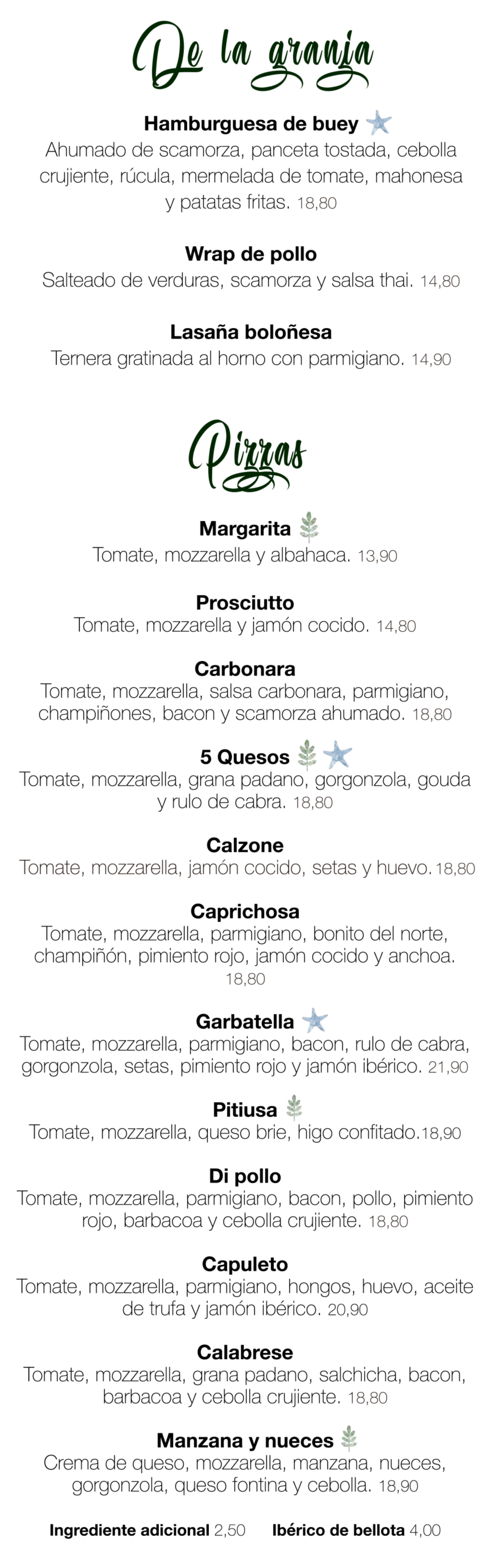 De la granja

Hamburguesa de buey
Ahumado de scamorza, panceta tostada, cebolla crujiente, rúcula, mermelada de tomate, mahonesa y patatas fritas. 18,80

Wrap de pollo
Salteado de verduras, scamorza y salsa thai. 14,80

Lasaña boloñesa
Ternera gratinada al horno con parmigiano. 14,90

Pizzas

Margarita
Tomate, mozzarella y albahaca. 13,90

Prosciutto
Tomate, mozzarella y jamón cocido. 14,80

Carbonara
Tomate, mozzarella, salsa carbonara, parmigiano, champiñones, bacon y scamorza ahumado. 18,80

5 Quesos
Tomate, mozzarella, grana padano, gorgonzola, gouda y rulo de cabra. 18,80

Calzone
Tomate, mozzarella, jamón cocido, setas y huevo. 18,80

Caprichosa
Tomate, mozzarella, parmigiano, bonito del norte, champiñón, pimiento rojo, jamón cocido y anchoa. 18,80

Garbatella
Tomate, mozzarella, parmigiano, bacon, rulo de cabra, gorgonzola, setas, pimiento rojo y jamón ibérico. 21,90

Pitiusa
Tomate, mozzarella, queso brie, higo confitado. 18,90

Di pollo
Tomate, mozzarella, parmigiano, bacon, pollo, pimiento rojo, barbacoa y cebolla crujiente. 18,80

Capuleto
Tomate, mozzarella, parmigiano, hongos, huevo, aceite de trufa y jamón ibérico. 20,90

Calabrese
Tomate, mozzarella, grana padano, salchicha, bacon, barbacoa y cebolla crujiente. 18,80

Manzana y nueces
Crema de queso, mozzarella, manzana, nueces, gorgonzola, queso fontina y cebolla. 18,90

Ingrediente adicional 2,50 Ibérico de bellota 4,00